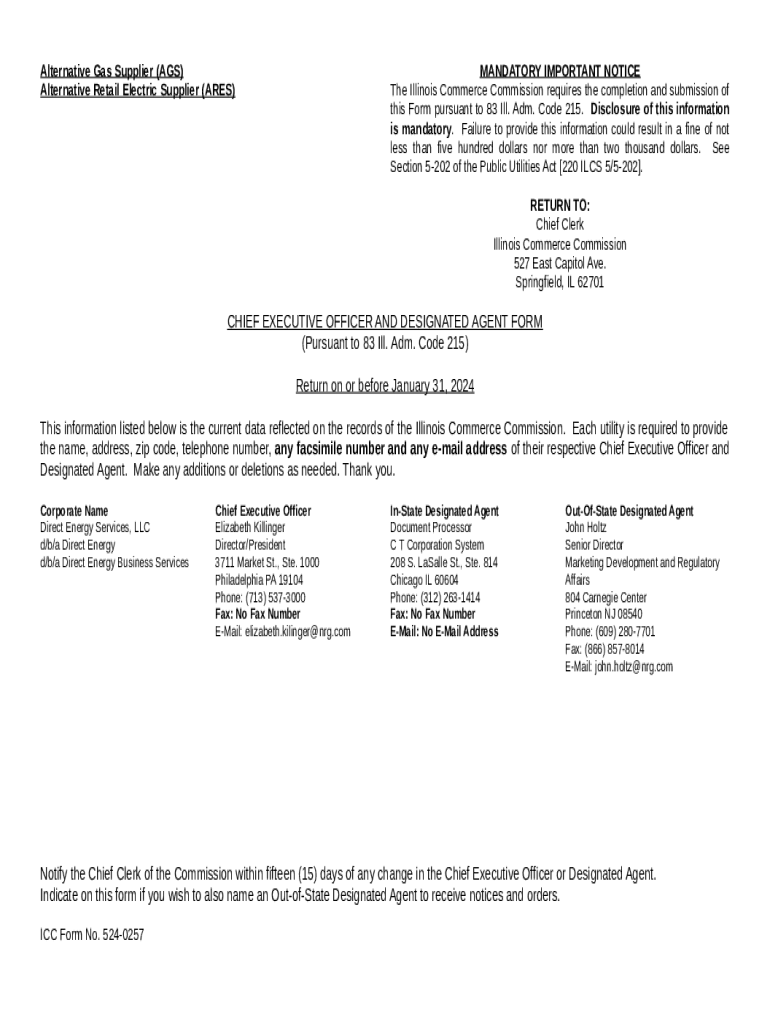 Alternative Gas Supplier (AGS)
Alternative Retail Electric Supplier (ARES)

MANDATORY IMPORTANT NOTICE
The Illinois Commerce Commission requires the completion and submission of this Form pursuant to 83 Ill. Adm. Code 215. Disclosure of this information is mandatory. Failure to provide this information could result in a fine of not less than five hundred dollars nor more than two thousand dollars. See Section 5-202 of the Public Utilities Act [220 ILCS 5/5-202].

RETURN TO:
Chief Clerk
Illinois Commerce Commission
527 East Capitol Ave.
Springfield, IL 62701

CHIEF EXECUTIVE OFFICER AND DESIGNATED AGENT FORM
(Pursuant to 83 Ill. Adm. Code 215)

Return on or before January 31, 2024

This information listed below is the current data reflected on the records of the Illinois Commerce Commission. Each utility is required to provide the name, address, zip code, telephone number, any facsimile number and any e-mail address of their respective Chief Executive Officer and Designated Agent. Make any additions or deletions as needed. Thank you.

Corporate Name
Direct Energy Services, LLC
d/b/a Direct Energy
d/b/a Direct Energy Business Services

Chief Executive Officer
Elizabeth Killinger
Director/President
3711 Market St., Ste. 1000
Philadelphia PA 19104
Phone: (713) 537-3000
Fax: No Fax Number
E-Mail: elizabeth.kilinger@nrg.com

In-State Designated Agent
Document Processor
C T Corporation System
208 S. LaSalle St., Ste. 814
Chicago IL 60604
Phone: (312) 263-1414
Fax: No Fax Number
E-Mail: No E-Mail Address

Out-Of-State Designated Agent
John Holtz
Senior Director
Marketing Development and Regulatory Affairs
804 Carnegie Center
Princeton NJ 08540
Phone: (609) 280-7701
Fax: (866) 857-8014
E-Mail: john.holtz@nrg.com

Notify the Chief Clerk of the Commission within fifteen (15) days of any change in the Chief Executive Officer or Designated Agent.
Indicate on this form if you wish to also name an Out-of-State Designated Agent to receive notices and orders.

ICC Form No. 524-0257